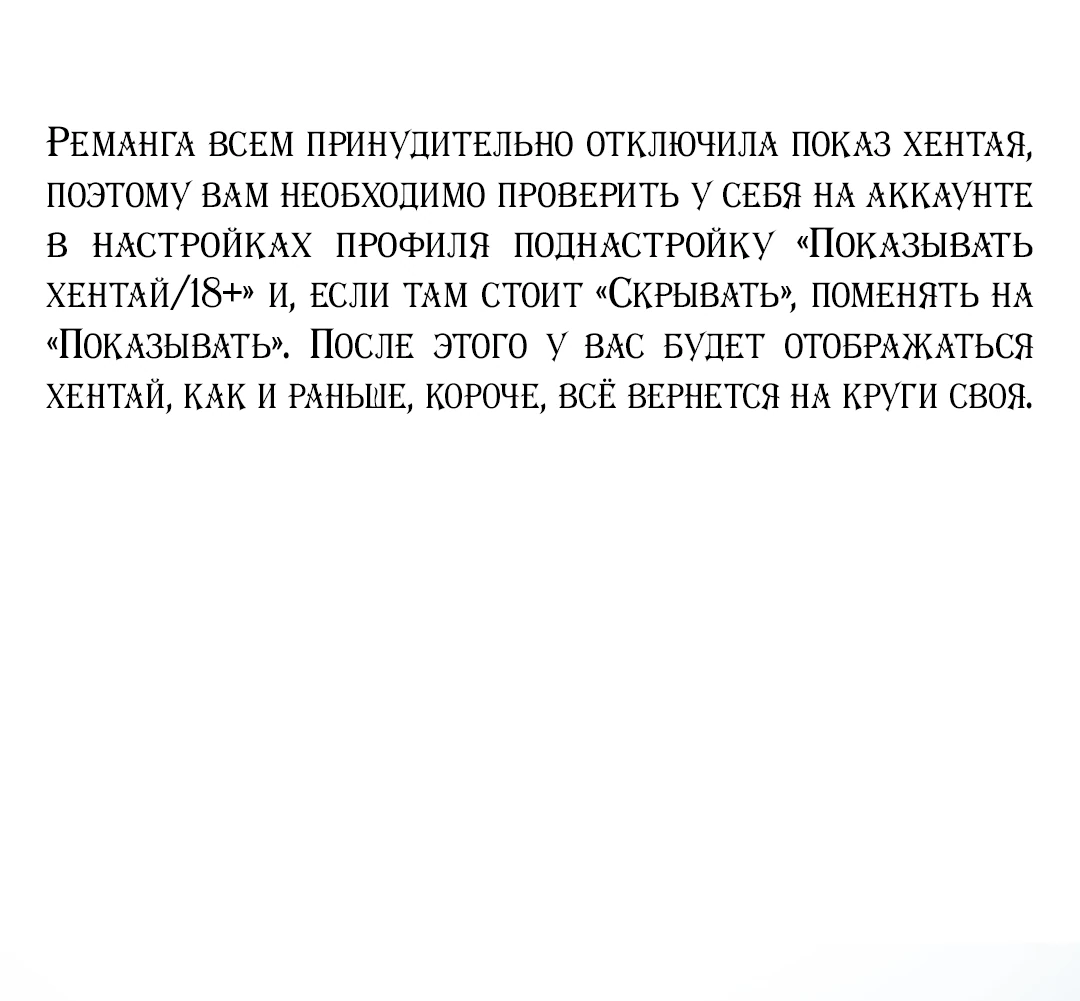 Реманга всем принудительно отключила показ хентая, поэтому вам необходимо проверить у себя на аккаунте в настройках профиля поднастройку «Показывать хентай/18+» и, если там стоит «Скрывать», поменять на «Показывать». После этого у вас будет отображаться хентай, как и раньше, короче, всё вернется на круги своя.